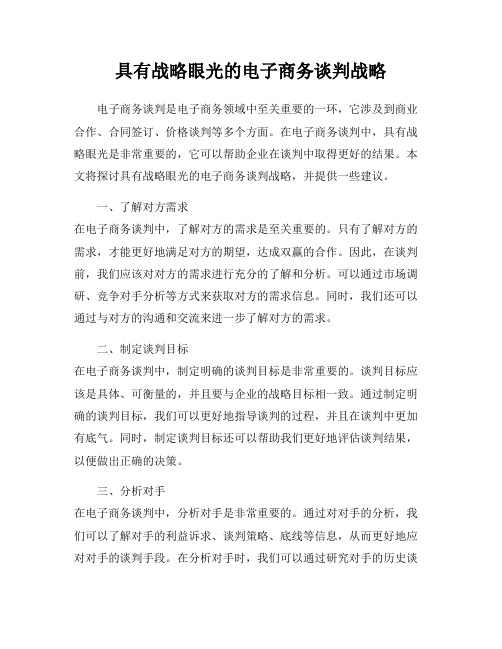 具有战略眼光的电子商务谈判战略

电子商务谈判是电子商务领域中至关重要的一环，它涉及到商业合作、合同签订、价格谈判等多个方面。在电子商务谈判中，具有战略眼光是非常重要的，它可以帮助企业在谈判中取得更好的结果。本文将探讨具有战略眼光的电子商务谈判战略，并提供一些建议。

一、了解对方需求
在电子商务谈判中，了解对方的需求是至关重要的。只有了解对方的需求，才能更好地满足对方的期望，达成双赢的合作。因此，在谈判前，我们应该对对方的需求进行充分的了解和分析。可以通过市场调研、竞争对手分析等方式来获取对方的需求信息。同时，我们还可以通过与对方的沟通和交流来进一步了解对方的需求。

二、制定谈判目标
在电子商务谈判中，制定明确的谈判目标是非常重要的。谈判目标应该是具体、可衡量的，并且要与企业的战略目标相一致。通过制定明确的谈判目标，我们可以更好地指导谈判的过程，并且在谈判中更加有底气。同时，制定谈判目标还可以帮助我们更好地评估谈判结果，以便做出正确的决策。

三、分析对手
在电子商务谈判中，分析对手是非常重要的。通过对对手的分析，我们可以了解对手的利益诉求、谈判策略、底线等信息，从而更好地应对对手的谈判手段。在分析对手时，我们可以通过研究对手的历史谈